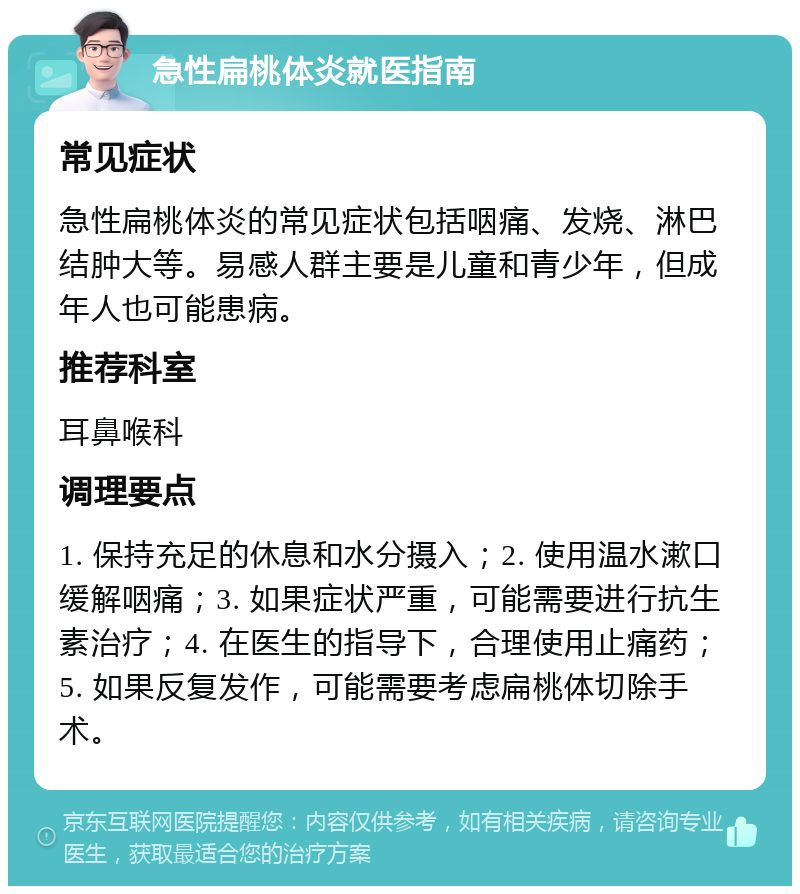 急性扁桃体炎就医指南

常见症状

急性扁桃体炎的常见症状包括咽痛、发烧、淋巴结肿大等。易感人群主要是儿童和青少年，但成年人也可能患病。

推荐科室

耳鼻喉科

调理要点

1. 保持充足的休息和水分摄入；2. 使用温水漱口缓解咽痛；3. 如果症状严重，可能需要进行抗生素治疗；4. 在医生的指导下，合理使用止痛药；5. 如果反复发作，可能需要考虑扁桃体切除手术。

京东互联网医院提醒您：内容仅供参考，如有相关疾病，请咨询专业医生，获取最适合您的治疗方案